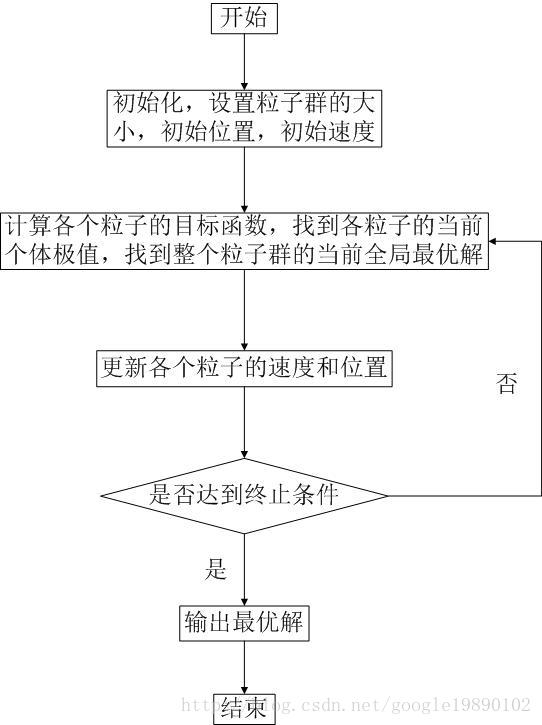 开始

初始化，设置粒子群的大小，初始位置，初始速度

计算各个粒子的目标函数，找到各粒子的当前个体极值，找到整个粒子群的当前全局最优解

更新各个粒子的速度和位置

否

是否达到终止条件

是

输出最优解

结束

http://blog.csdn.net/google19890102